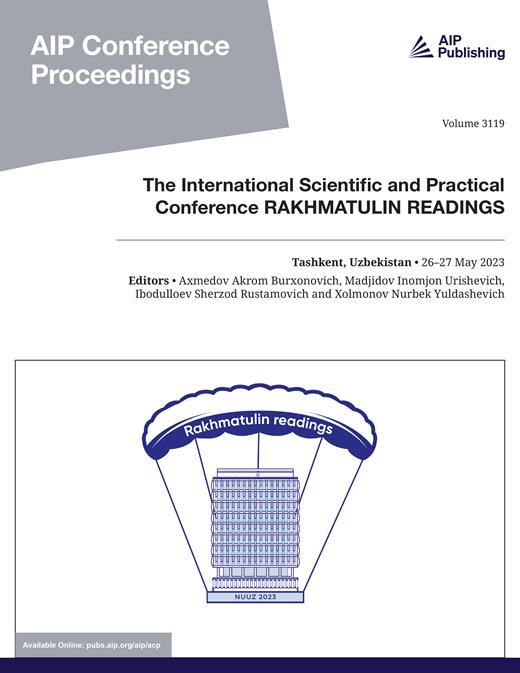 AIP Conference Proceedings

AIP Publishing

Volume 3119

The International Scientific and Practical Conference RAKHMATULIN READINGS

Tashkent, Uzbekistan • 26–27 May 2023

Editors • Axmedov Akrom Burxonovich, Madjidov Inomjon Urishevich, Ibodulloev Sherzod Rustamovich and Xolmonov Nurbek Yuldashevich

Rakhmatulin readings

NUUZ 2023

Available Online: pubs.aip.org/aip/acp